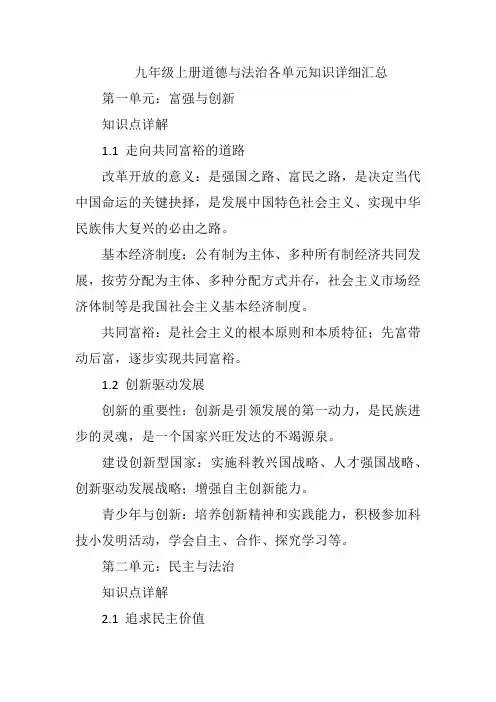 九年级上册道德与法治各单元知识详细汇总

第一单元：富强与创新

知识点详解

1.1 走向共同富裕的道路

改革开放的意义：是强国之路、富民之路，是决定当代中国命运的关键抉择，是发展中国特色社会主义、实现中华民族伟大复兴的必由之路。

基本经济制度：公有制为主体、多种所有制经济共同发展，按劳分配为主体、多种分配方式并存，社会主义市场经济体制等是我国社会主义基本经济制度。

共同富裕：是社会主义的根本原则和本质特征；先富带动后富，逐步实现共同富裕。

1.2 创新驱动发展

创新的重要性：创新是引领发展的第一动力，是民族进步的灵魂，是一个国家兴旺发达的不竭源泉。

建设创新型国家：实施科教兴国战略、人才强国战略、创新驱动发展战略；增强自主创新能力。

青少年与创新：培养创新精神和实践能力，积极参加科技小发明活动，学会自主、合作、探究学习等。

第二单元：民主与法治

知识点详解

2.1 追求民主价值